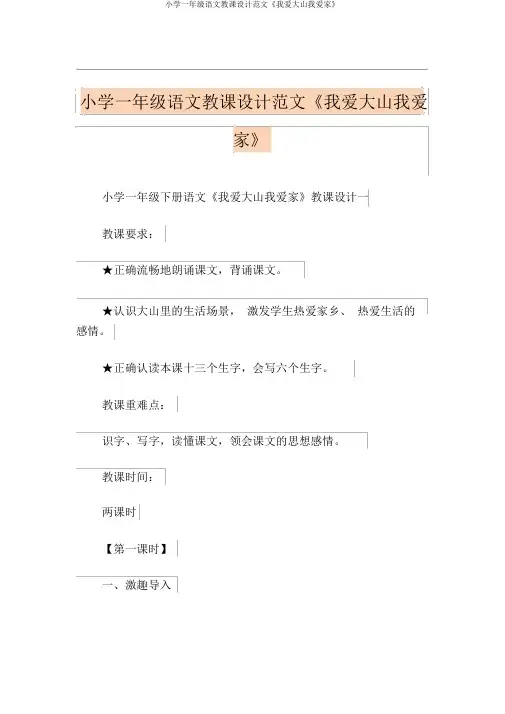 小学一年级语文教课设计范文《我爱大山我爱家》

小学一年级语文教课设计范文《我爱大山我爱家》

小学一年级下册语文《我爱大山我爱家》教课设计一

教课要求：

★正确流畅地朗诵课文，背诵课文。

★认识大山里的生活场景， 激发学生热爱家乡、 热爱生活的感情。

★正确认读本课十三个生字，会写六个生字。

教课重难点：

识字、写字，读懂课文，领会课文的思想感情。

教课时间：

两课时

【第一课时】

一、激趣导入